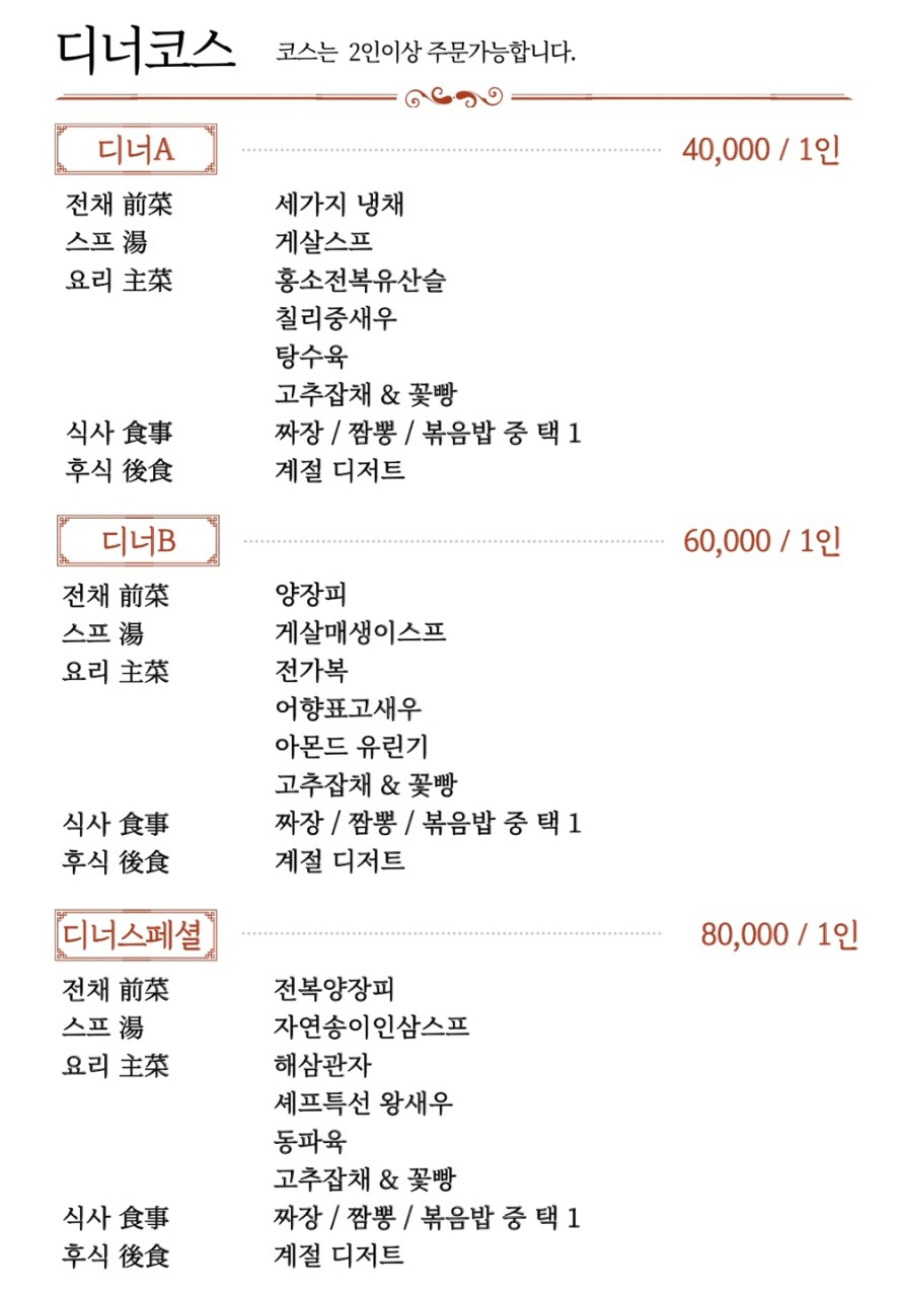 디너코스 코스는 2인이상 주문가능합니다.

디너A 40,000 / 1인

전채 前菜 세가지 냉채
스프 湯 게살스프
요리 主菜 홍소전복유산슬
칠리중새우
탕수육
고추잡채 & 꽃빵
식사 食事 짜장 / 짬뽕 / 볶음밥 중 택 1
후식 後食 계절 디저트

디너B 60,000 / 1인

전채 前菜 양장피
스프 湯 게살매생이스프
요리 主菜 전가복
어향표고새우
아몬드 유린기
고추잡채 & 꽃빵
식사 食事 짜장 / 짬뽕 / 볶음밥 중 택 1
후식 後食 계절 디저트

디너스페셜 80,000 / 1인

전채 前菜 전복양장피
스프 湯 자연송이인삼스프
요리 主菜 해삼관자
셰프특선 왕새우
동파육
고추잡채 & 꽃빵
식사 食事 짜장 / 짬뽕 / 볶음밥 중 택 1
후식 後食 계절 디저트